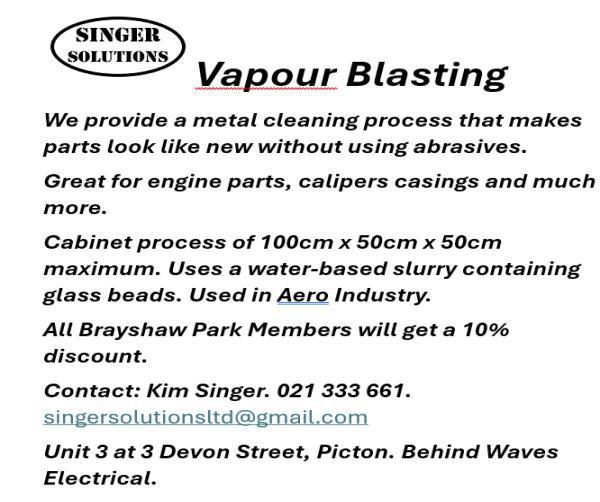 SINGER
SOLUTIONS

Vapour Blasting

We provide a metal cleaning process that makes parts look like new without using abrasives.

Great for engine parts, calipers casings and much more.

Cabinet process of 100cm x 50cm x 50cm maximum. Uses a water-based slurry containing glass beads. Used in Aero Industry.

All Brayshaw Park Members will get a 10% discount.

Contact: Kim Singer. 021 333 661.
singersolutionsltd@gmail.com

Unit 3 at 3 Devon Street, Picton. Behind Waves Electrical.